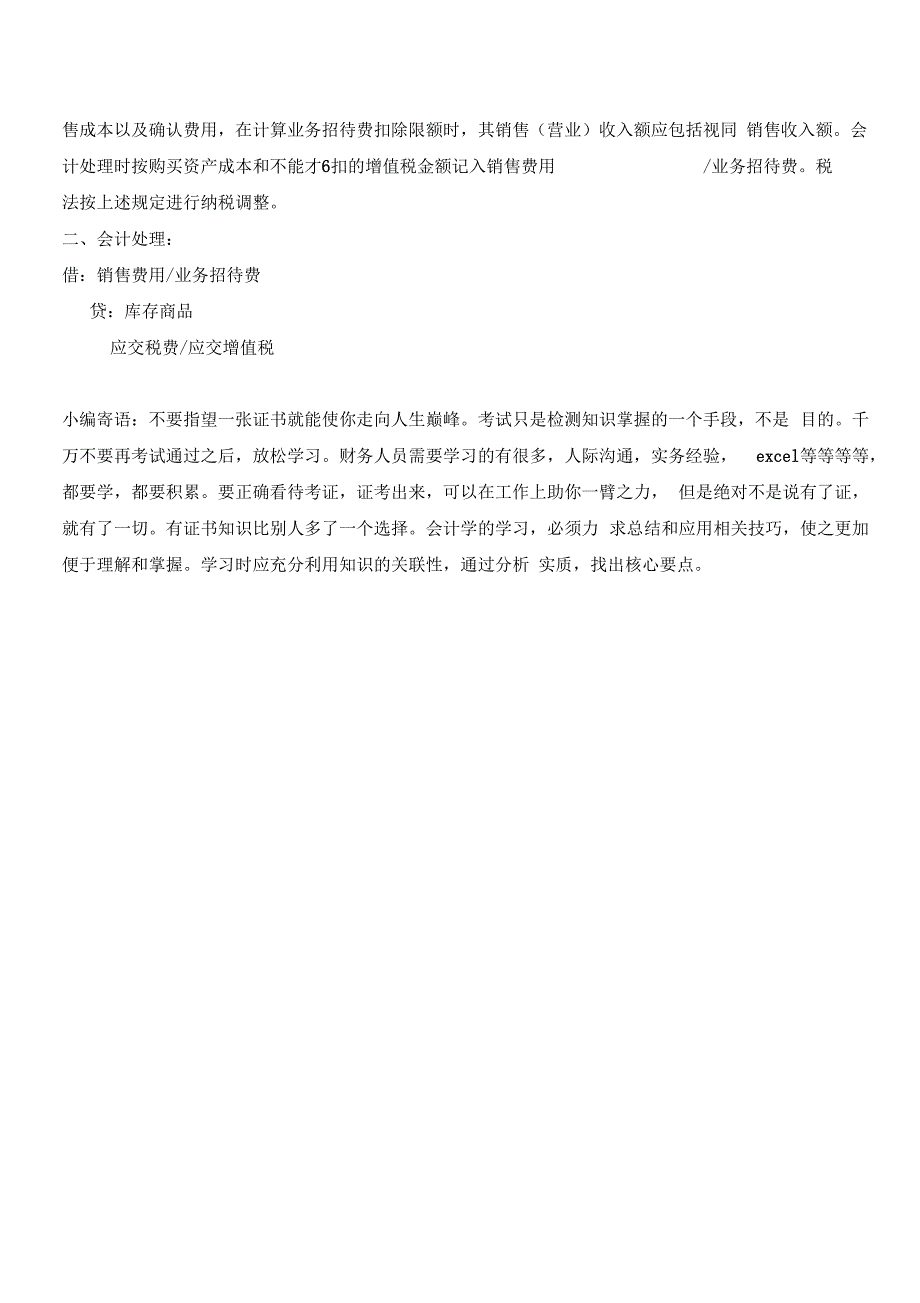 售成本以及确认费用，在计算业务招待费扣除限额时，其销售（营业）收入额应包括视同 销售收入额。会计处理时按购买资产成本和不能才6扣的增值税金额记入销售费用 /业务招待费。税法按上述规定进行纳税调整。

二、会计处理：

借：销售费用/业务招待费

贷：库存商品

应交税费/应交增值税

小编寄语：不要指望一张证书就能使你走向人生巅峰。考试只是检测知识掌握的一个手段，不是 目的。千万不要再考试通过之后，放松学习。财务人员需要学习的有很多，人际沟通，实务经验， excel等等等等，都要学，都要积累。要正确看待考证，证考出来，可以在工作上助你一臂之力， 但是绝对不是说有了证，就有了一切。有证书知识比别人多了一个选择。会计学的学习，必须力 求总结和应用相关技巧，使之更加便于理解和掌握。学习时应充分利用知识的关联性，通过分析 实质，找出核心要点。